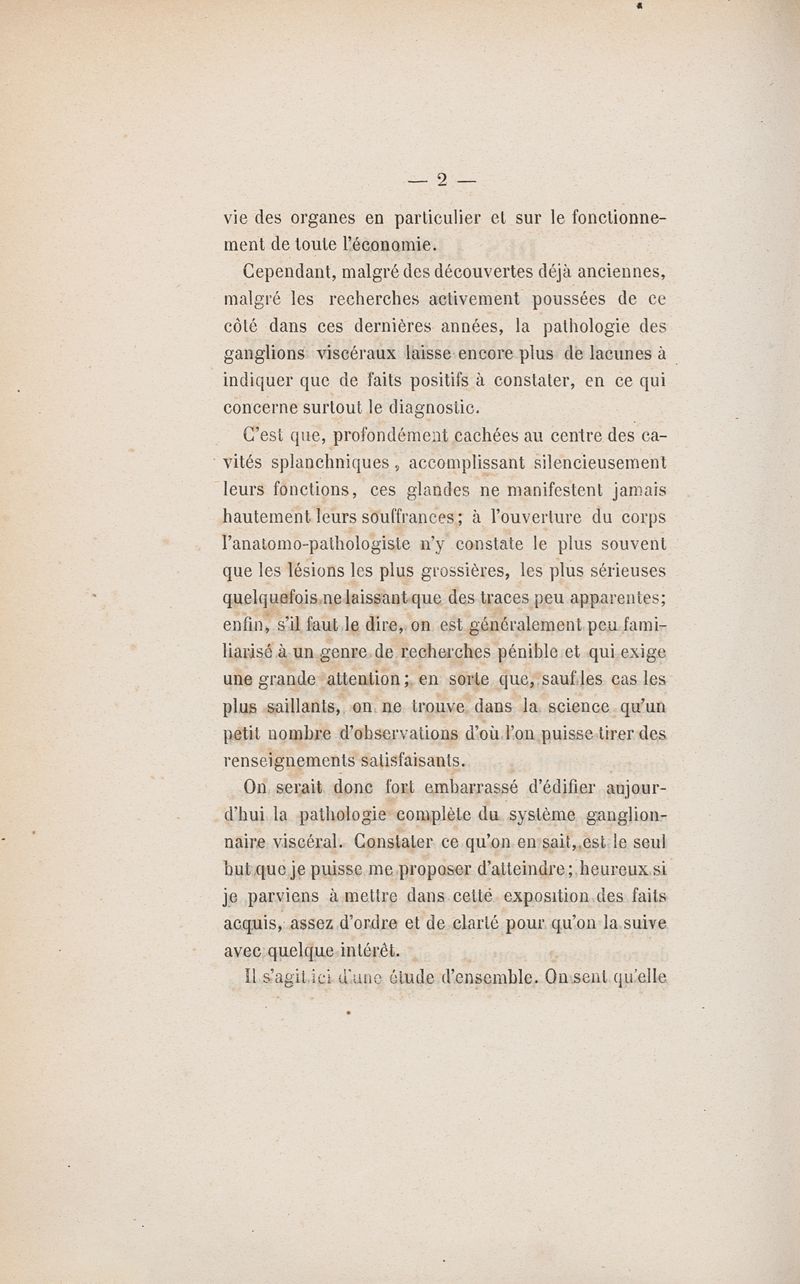 — 2 —

vie des organes en particulier et sur le fonctionnement de toute l'économie.

Cependant, malgré des découvertes déjà anciennes, malgré les recherches activement poussées de ce côté dans ces dernières années, la pathologie des ganglions viscéraux laisse encore plus de lacunes à indiquer que de faits positifs à constater, en ce qui concerne surtout le diagnostic.

C'est que, profondément cachées au centre des cavités splanchniques, accomplissant silencieusement leurs fonctions, ces glandes ne manifestent jamais hautement leurs souffrances; à l'ouverture du corps l'anatomo-pathologiste n'y constate le plus souvent que les lésions les plus grossières, les plus sérieuses quelquefois ne laissant que des traces peu apparentes; enfin, s'il faut le dire, on est généralement peu familiarisé à un genre de recherches pénible et qui exige une grande attention; en sorte que, sauf les cas les plus saillants, on ne trouve dans la science qu'un petit nombre d'observations d'où l'on puisse tirer des renseignements satisfaisants.

On serait donc fort embarrassé d'édifier aujourd'hui la pathologie complète du système ganglionnaire viscéral. Constater ce qu'on en sait, est le seul but que je puisse me proposer d'atteindre; heureux si je parviens à mettre dans cette exposition des faits acquis, assez d'ordre et de clarté pour qu'on la suive avec quelque intérêt.

Il s'agit ici d'une étude d'ensemble. On sent qu'elle